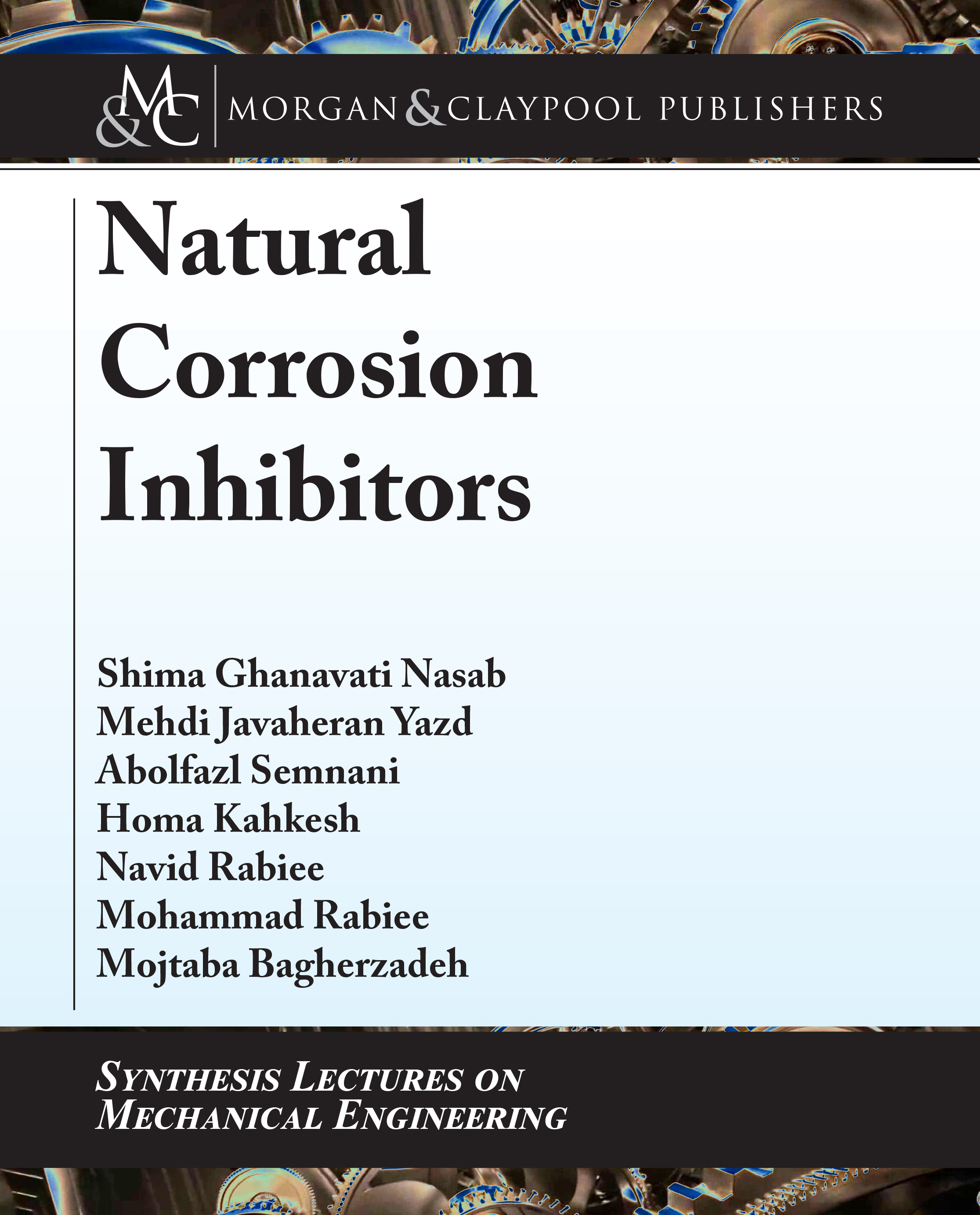 M&C MORGAN & CLAYPOOL PUBLISHERS

Natural Corrosion Inhibitors

Shima Ghanavati Nasab
Mehdi Javaheran Yazd
Abolfazl Semnani
Homa Kahkesh
Navid Rabiee
Mohammad Rabiee
Mojtaba Bagherzadeh

SYNTHESIS LECTURES ON MECHANICAL ENGINEERING